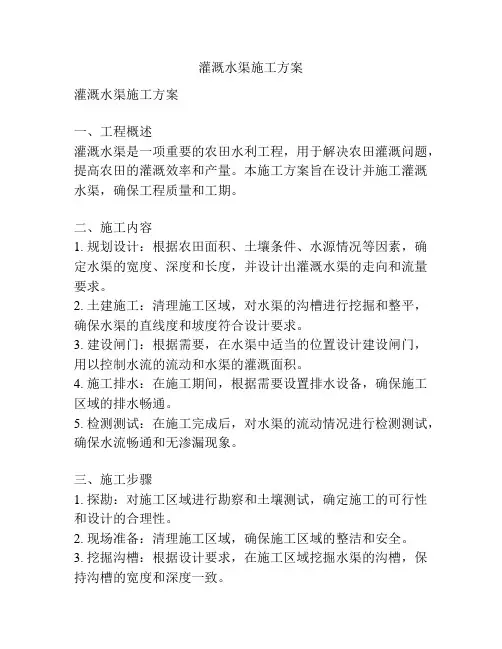 灌溉水渠施工方案

灌溉水渠施工方案

一、工程概述
灌溉水渠是一项重要的农田水利工程，用于解决农田灌溉问题，提高农田的灌溉效率和产量。本施工方案旨在设计并施工灌溉水渠，确保工程质量和工期。

二、施工内容
1. 规划设计：根据农田面积、土壤条件、水源情况等因素，确定水渠的宽度、深度和长度，并设计出灌溉水渠的走向和流量要求。
2. 土建施工：清理施工区域，对水渠的沟槽进行挖掘和整平，确保水渠的直线度和坡度符合设计要求。
3. 建设闸门：根据需要，在水渠中适当的位置设计建设闸门，用以控制水流的流动和水渠的灌溉面积。
4. 施工排水：在施工期间，根据需要设置排水设备，确保施工区域的排水畅通。
5. 检测测试：在施工完成后，对水渠的流动情况进行检测测试，确保水流畅通和无渗漏现象。

三、施工步骤
1. 探勘：对施工区域进行勘察和土壤测试，确定施工的可行性和设计的合理性。
2. 现场准备：清理施工区域，确保施工区域的整洁和安全。
3. 挖掘沟槽：根据设计要求，在施工区域挖掘水渠的沟槽，保持沟槽的宽度和深度一致。